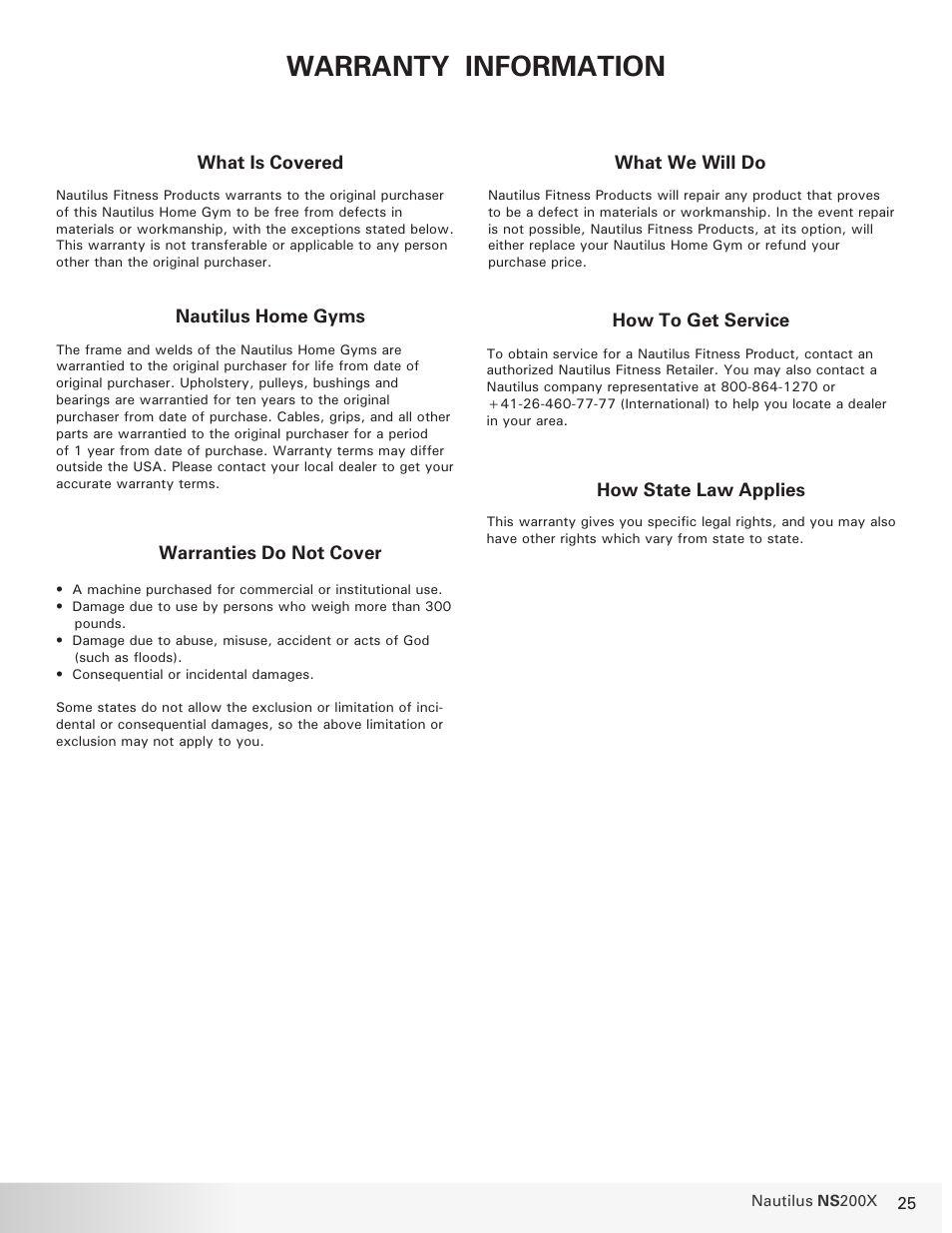 WARRANTY INFORMATION

What Is Covered

Nautilus Fitness Products warrants to the original purchaser of this Nautilus Home Gym to be free from defects in materials or workmanship, with the exceptions stated below. This warranty is not transferable or applicable to any person other than the original purchaser.

Nautilus Home Gyms

The frame and welds of the Nautilus Home Gyms are warrantied to the original purchaser for life from date of original purchaser. Upholstery, pulleys, bushings and bearings are warrantied for ten years to the original purchaser from date of purchase. Cables, grips, and all other parts are warrantied to the original purchaser for a period of 1 year from date of purchase. Warranty terms may differ outside the USA. Please contact your local dealer to get your accurate warranty terms.

Warranties Do Not Cover

• A machine purchased for commercial or institutional use.
• Damage due to use by persons who weigh more than 300 pounds.
• Damage due to abuse, misuse, accident or acts of God (such as floods).
• Consequential or incidental damages.

Some states do not allow the exclusion or limitation of incidental or consequential damages, so the above limitation or exclusion may not apply to you.

What We Will Do

Nautilus Fitness Products will repair any product that proves to be a defect in materials or workmanship. In the event repair is not possible, Nautilus Fitness Products, at its option, will either replace your Nautilus Home Gym or refund your purchase price.

How To Get Service

To obtain service for a Nautilus Fitness Product, contact an authorized Nautilus Fitness Retailer. You may also contact a Nautilus company representative at 800-864-1270 or +41-26-460-77-77 (International) to help you locate a dealer in your area.

How State Law Applies

This warranty gives you specific legal rights, and you may also have other rights which vary from state to state.

Nautilus NS200X 25